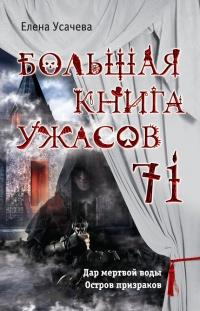 Елена Усачева

БОЛЬШАЯ КНИГА УЖАСОВ 71

Дар мертвой воды
Остров призраков